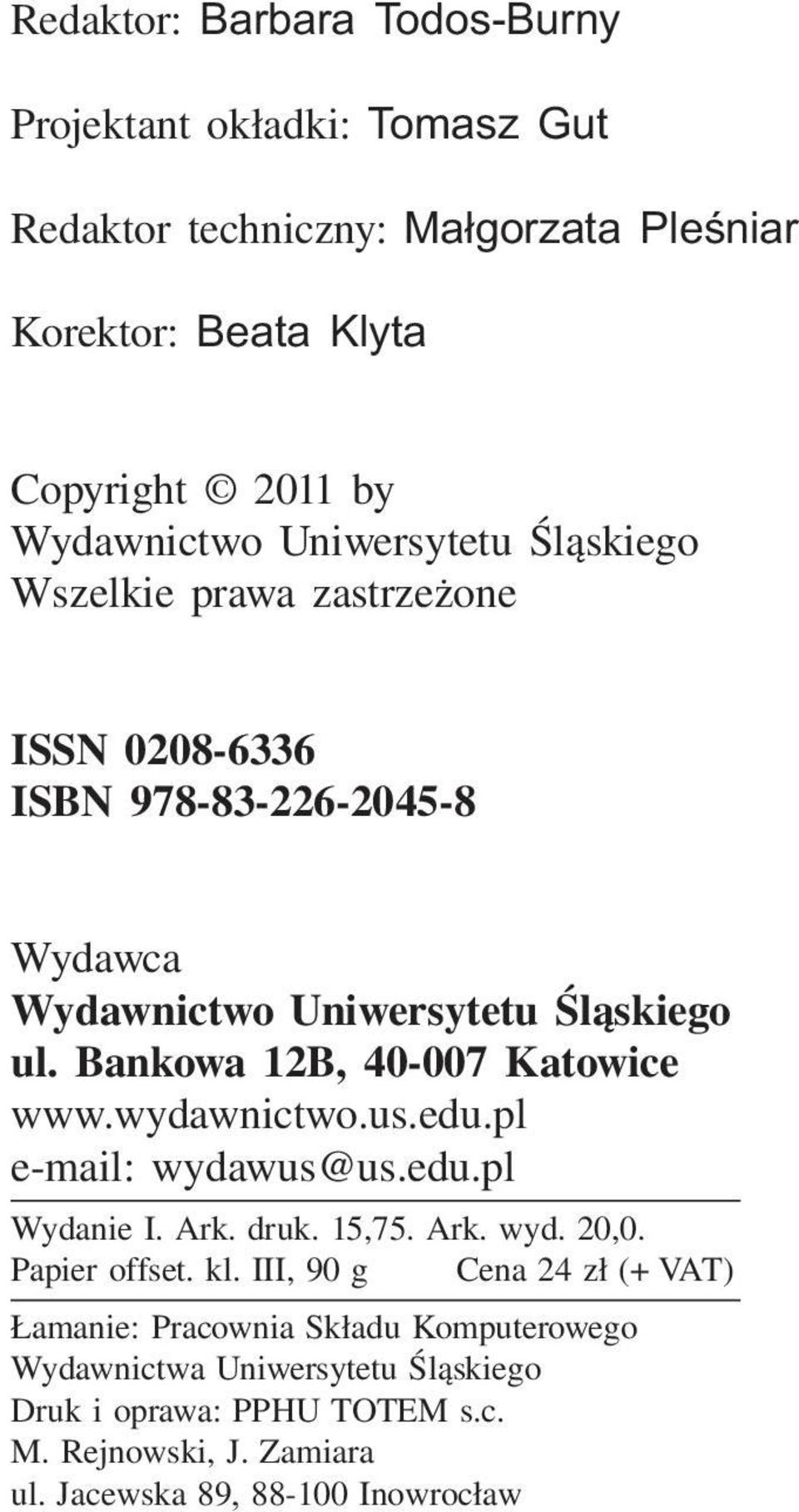 Redaktor: Barbara Todos-Burny

Projektant okładki: Tomasz Gut

Redaktor techniczny: Małgorzata Pleśniar

Korektor: Beata Klyta

Copyright © 2011 by
Wydawnictwo Uniwersytetu Śląskiego
Wszelkie prawa zastrzeżone

ISSN 0208-6336
ISBN 978-83-226-2045-8

Wydawca
Wydawnictwo Uniwersytetu Śląskiego
ul. Bankowa 12B, 40-007 Katowice
www.wydawnictwo.us.edu.pl
e-mail: wydawus@us.edu.pl

Wydanie I. Ark. druk. 15,75. Ark. wyd. 20,0.
Papier offset. kl. III, 90 g Cena 24 zł (+ VAT)

Łamanie: Pracownia Składu Komputerowego
Wydawnictwa Uniwersytetu Śląskiego
Druk i oprawa: PPHU TOTEM s.c.
M. Rejnowski, J. Zamiara
ul. Jacewska 89, 88-100 Inowrocław